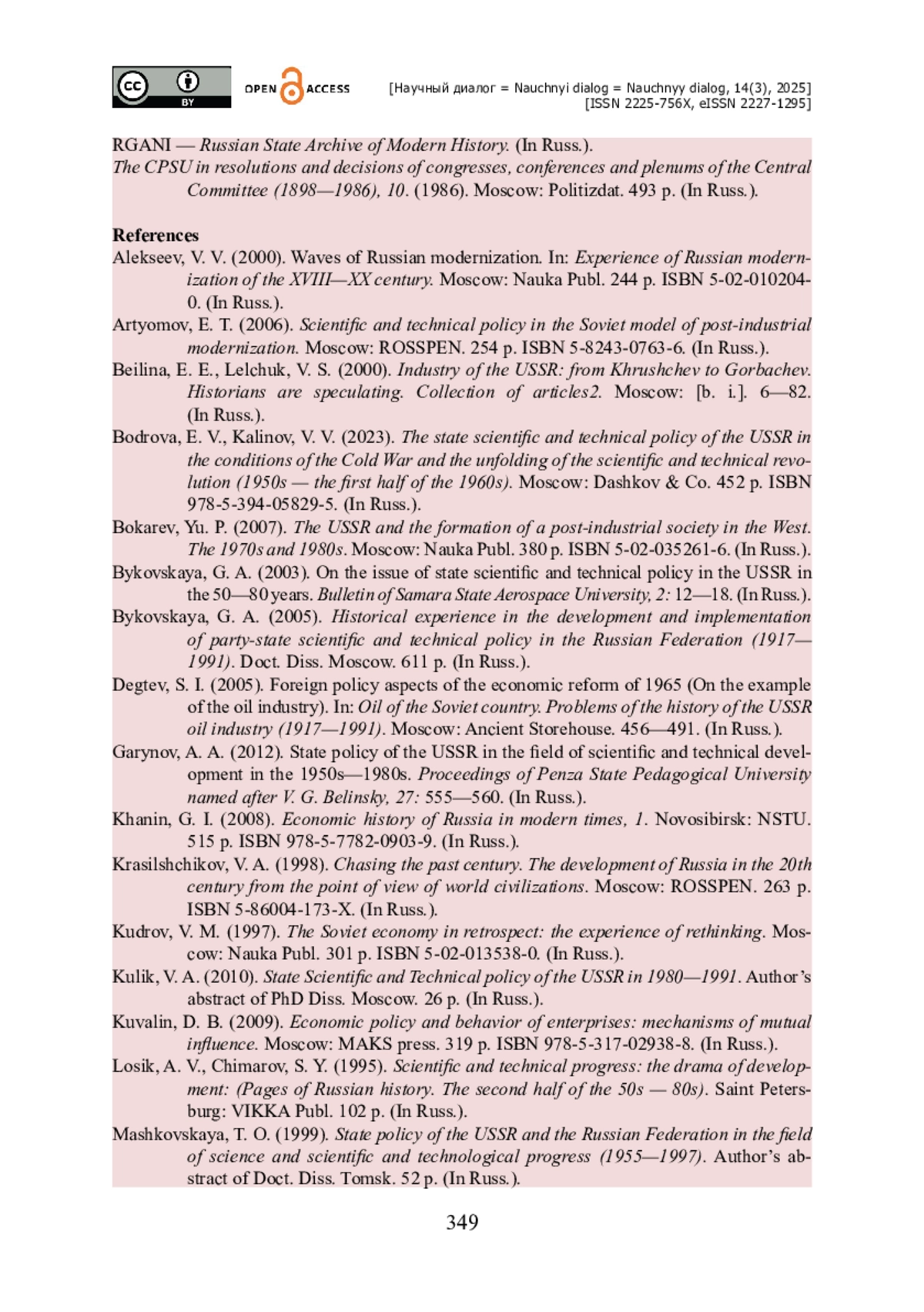 cc BY OPEN ACCESS

[Научный диалог = Nauchnyi dialog = Nauchnyy dialog, 14(3), 2025]
[ISSN 2225-756X, eISSN 2227-1295]

RGANI — Russian State Archive of Modern History. (In Russ.).
The CPSU in resolutions and decisions of congresses, conferences and plenums of the Central Committee (1898—1986), 10. (1986). Moscow: Politizdat. 493 p. (In Russ.).

References
Alekseev, V. V. (2000). Waves of Russian modernization. In: Experience of Russian modernization of the XVIII—XX century. Moscow: Nauka Publ. 244 p. ISBN 5-02-010204-0. (In Russ.).
Artyomov, E. T. (2006). Scientific and technical policy in the Soviet model of post-industrial modernization. Moscow: ROSSPEN. 254 p. ISBN 5-8243-0763-6. (In Russ.).
Beilina, E. E., Lelchuk, V. S. (2000). Industry of the USSR: from Khrushchev to Gorbachev. Historians are speculating. Collection of articles2. Moscow: [b. i.]. 6—82. (In Russ.).
Bodrova, E. V., Kalinov, V. V. (2023). The state scientific and technical policy of the USSR in the conditions of the Cold War and the unfolding of the scientific and technical revolution (1950s — the first half of the 1960s). Moscow: Dashkov & Co. 452 p. ISBN 978-5-394-05829-5. (In Russ.).
Bokarev, Yu. P. (2007). The USSR and the formation of a post-industrial society in the West. The 1970s and 1980s. Moscow: Nauka Publ. 380 p. ISBN 5-02-035261-6. (In Russ.).
Bykovskaya, G. A. (2003). On the issue of state scientific and technical policy in the USSR in the 50—80 years. Bulletin of Samara State Aerospace University, 2: 12—18. (In Russ.).
Bykovskaya, G. A. (2005). Historical experience in the development and implementation of party-state scientific and technical policy in the Russian Federation (1917—1991). Doct. Diss. Moscow. 611 p. (In Russ.).
Degtev, S. I. (2005). Foreign policy aspects of the economic reform of 1965 (On the example of the oil industry). In: Oil of the Soviet country. Problems of the history of the USSR oil industry (1917—1991). Moscow: Ancient Storehouse. 456—491. (In Russ.).
Garynov, A. A. (2012). State policy of the USSR in the field of scientific and technical development in the 1950s—1980s. Proceedings of Penza State Pedagogical University named after V. G. Belinsky, 27: 555—560. (In Russ.).
Khanin, G. I. (2008). Economic history of Russia in modern times, 1. Novosibirsk: NSTU. 515 p. ISBN 978-5-7782-0903-9. (In Russ.).
Krasilshchikov, V. A. (1998). Chasing the past century. The development of Russia in the 20th century from the point of view of world civilizations. Moscow: ROSSPEN. 263 p. ISBN 5-86004-173-X. (In Russ.).
Kudrov, V. M. (1997). The Soviet economy in retrospect: the experience of rethinking. Moscow: Nauka Publ. 301 p. ISBN 5-02-013538-0. (In Russ.).
Kulik, V. A. (2010). State Scientific and Technical policy of the USSR in 1980—1991. Author's abstract of PhD Diss. Moscow. 26 p. (In Russ.).
Kuvalin, D. B. (2009). Economic policy and behavior of enterprises: mechanisms of mutual influence. Moscow: MAKS press. 319 p. ISBN 978-5-317-02938-8. (In Russ.).
Losik, A. V., Chimarov, S. Y. (1995). Scientific and technical progress: the drama of development: (Pages of Russian history. The second half of the 50s — 80s). Saint Petersburg: VIKKA Publ. 102 p. (In Russ.).
Mashkovskaya, T. O. (1999). State policy of the USSR and the Russian Federation in the field of science and scientific and technological progress (1955—1997). Author's abstract of Doct. Diss. Tomsk. 52 p. (In Russ.).

349